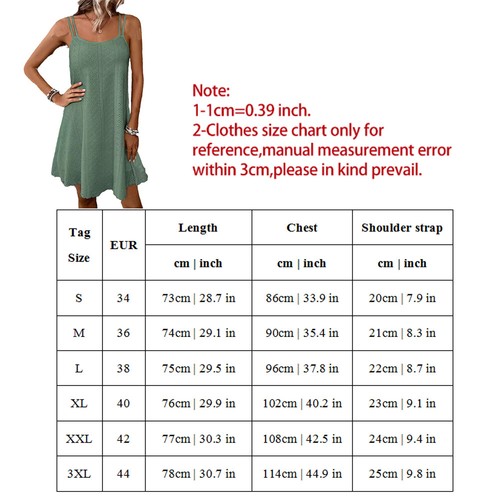 Note:
1-1cm=0.39 inch.
2-Clothes size chart only for reference,manual measurement error within 3cm,please in kind prevail.

| Tag Size | EUR | Length | Chest | Shoulder strap |
|---|---|---|---|---|
| | | cm \| inch | cm \| inch | cm \| inch |
| S | 34 | 73cm \| 28.7 in | 86cm \| 33.9 in | 20cm \| 7.9 in |
| M | 36 | 74cm \| 29.1 in | 90cm \| 35.4 in | 21cm \| 8.3 in |
| L | 38 | 75cm \| 29.5 in | 96cm \| 37.8 in | 22cm \| 8.7 in |
| XL | 40 | 76cm \| 29.9 in | 102cm \| 40.2 in | 23cm \| 9.1 in |
| XXL | 42 | 77cm \| 30.3 in | 108cm \| 42.5 in | 24cm \| 9.4 in |
| 3XL | 44 | 78cm \| 30.7 in | 114cm \| 44.9 in | 25cm \| 9.8 in |